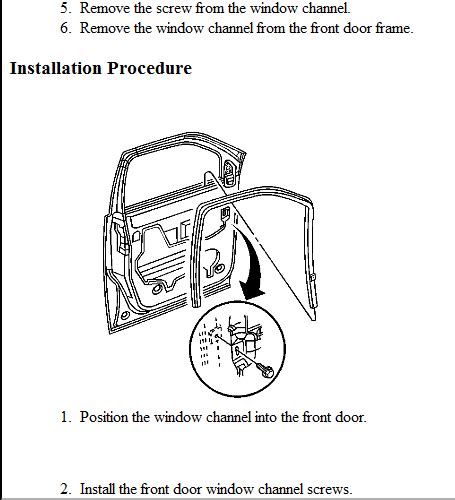 5. Remove the screw from the window channel.
6. Remove the window channel from the front door frame.

Installation Procedure

1. Position the window channel into the front door.

2. Install the front door window channel screws.